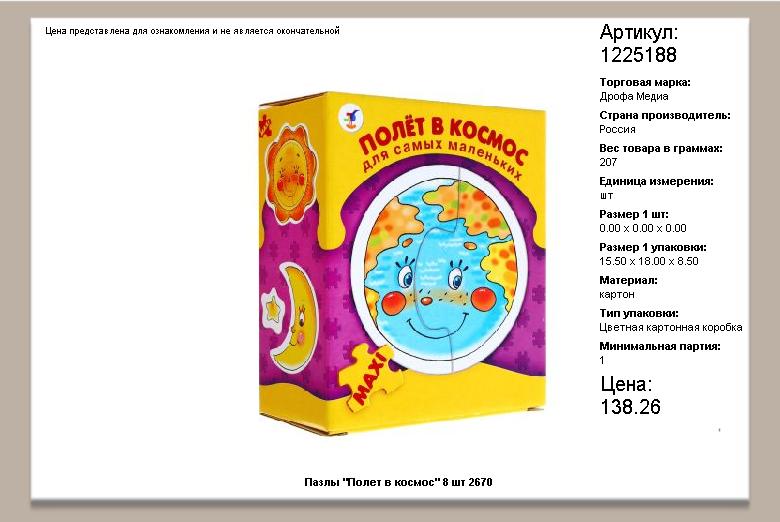 Цена представлена для ознакомления и не является окончательной

ПОЛЁТ В КОСМОС
для самых маленьких

MAXI

Артикул:
1225188

Торговая марка:
Дрофа Медиа

Страна производитель:
Россия

Вес товара в граммах:
207

Единица измерения:
шт

Размер 1 шт:
0.00 x 0.00 x 0.00

Размер 1 упаковки:
15.50 x 18.00 x 8.50

Материал:
картон

Тип упаковки:
Цветная картонная коробка

Минимальная партия:
1

Цена:
138.26

Пазлы "Полет в космос" 8 шт 2670